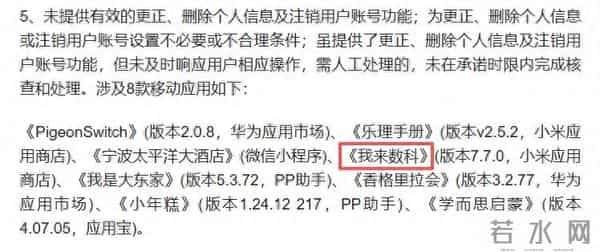 5、未提供有效的更正、删除个人信息及注销用户账号功能；为更正、删除个人信息或注销用户账号设置不必要或不合理条件；虽提供了更正、删除个人信息及注销用户账号功能，但未及时响应用户相应操作，需人工处理的，未在承诺时限内完成核查和处理。涉及8款移动应用如下：

《PigeonSwitch》(版本2.0.8，华为应用市场)、《乐理手册》(版本v2.5.2，小米应用商店)、《宁波太平洋大酒店》(微信小程序)、《我来数科》(版本7.7.0，小米应用商店)、《我是大东家》(版本5.3.72，PP助手)、《香格里拉会》(版本3.2.77，华为应用市场)、《小年糕》(版本1.24.12 217，PP助手)、《学而思启蒙》(版本4.07.05，应用宝)。

若水网